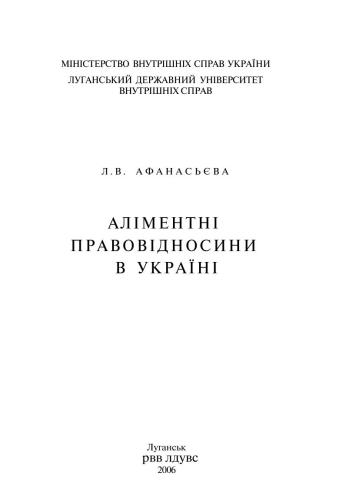 МІНІСТЕРСТВО ВНУТРІШНІХ СПРАВ УКРАЇНИ
ЛУГАНСЬКИЙ ДЕРЖАВНИЙ УНІВЕРСИТЕТ ВНУТРІШНІХ СПРАВ

Л.В. АФАНАСЬЄВА

АЛІМЕНТНІ ПРАВОВІДНОСИНИ В УКРАЇНІ

Луганськ
РВВ ЛДУВС
2006